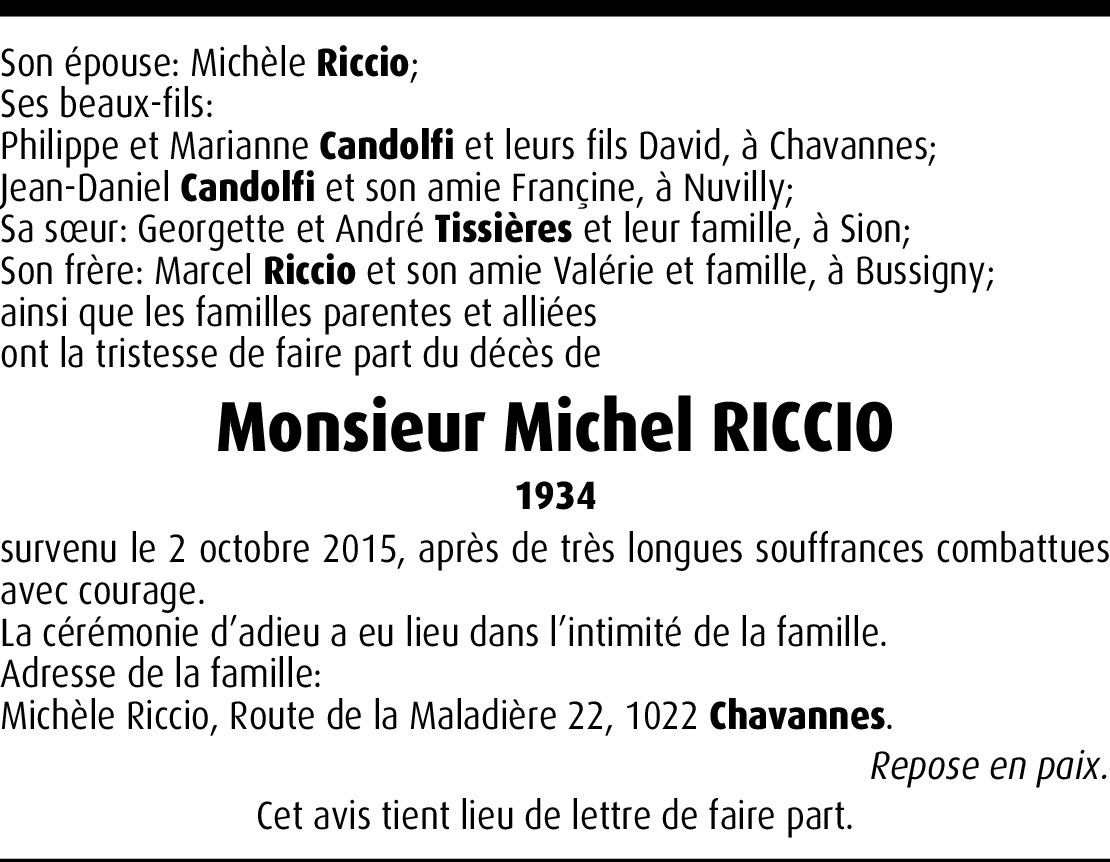 Son épouse: Michèle Riccio;
Ses beaux-fils:
Philippe et Marianne Candolfi et leurs fils David, à Chavannes;
Jean-Daniel Candolfi et son amie Françine, à Nuvilly;
Sa sœur: Georgette et André Tissières et leur famille, à Sion;
Son frère: Marcel Riccio et son amie Valérie et famille, à Bussigny;
ainsi que les familles parentes et alliées
ont la tristesse de faire part du décès de

Monsieur Michel RICCIO

1934

survenu le 2 octobre 2015, après de très longues souffrances combattues avec courage.
La cérémonie d'adieu a eu lieu dans l'intimité de la famille.
Adresse de la famille:
Michèle Riccio, Route de la Maladière 22, 1022 Chavannes.

Repose en paix.

Cet avis tient lieu de lettre de faire part.